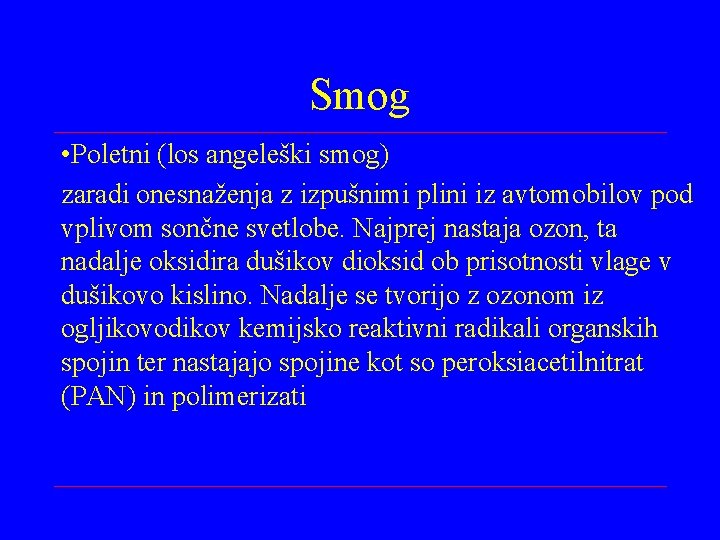 Smog

•Poletni (los angeleški smog)

zaradi onesnaženja z izpušnimi plini iz avtomobilov pod vplivom sončne svetlobe. Najprej nastaja ozon, ta nadalje oksidira dušikov dioksid ob prisotnosti vlage v dušikovo kislino. Nadalje se tvorijo z ozonom iz ogljikovodikov kemijsko reaktivni radikali organskih spojin ter nastajajo spojine kot so peroksiacetilnitrat (PAN) in polimerizati